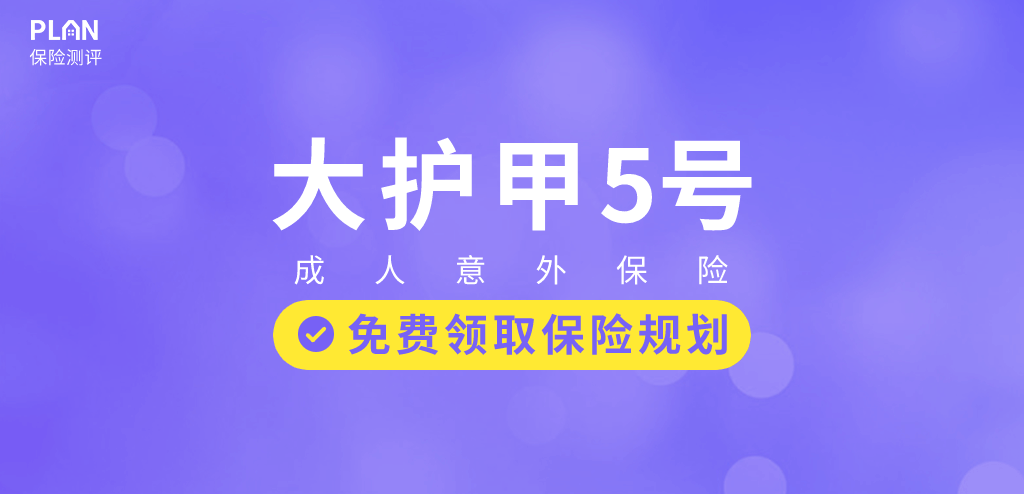 PLAN
保险测评

大护甲5号

成人意外保险

免费领取保险规划